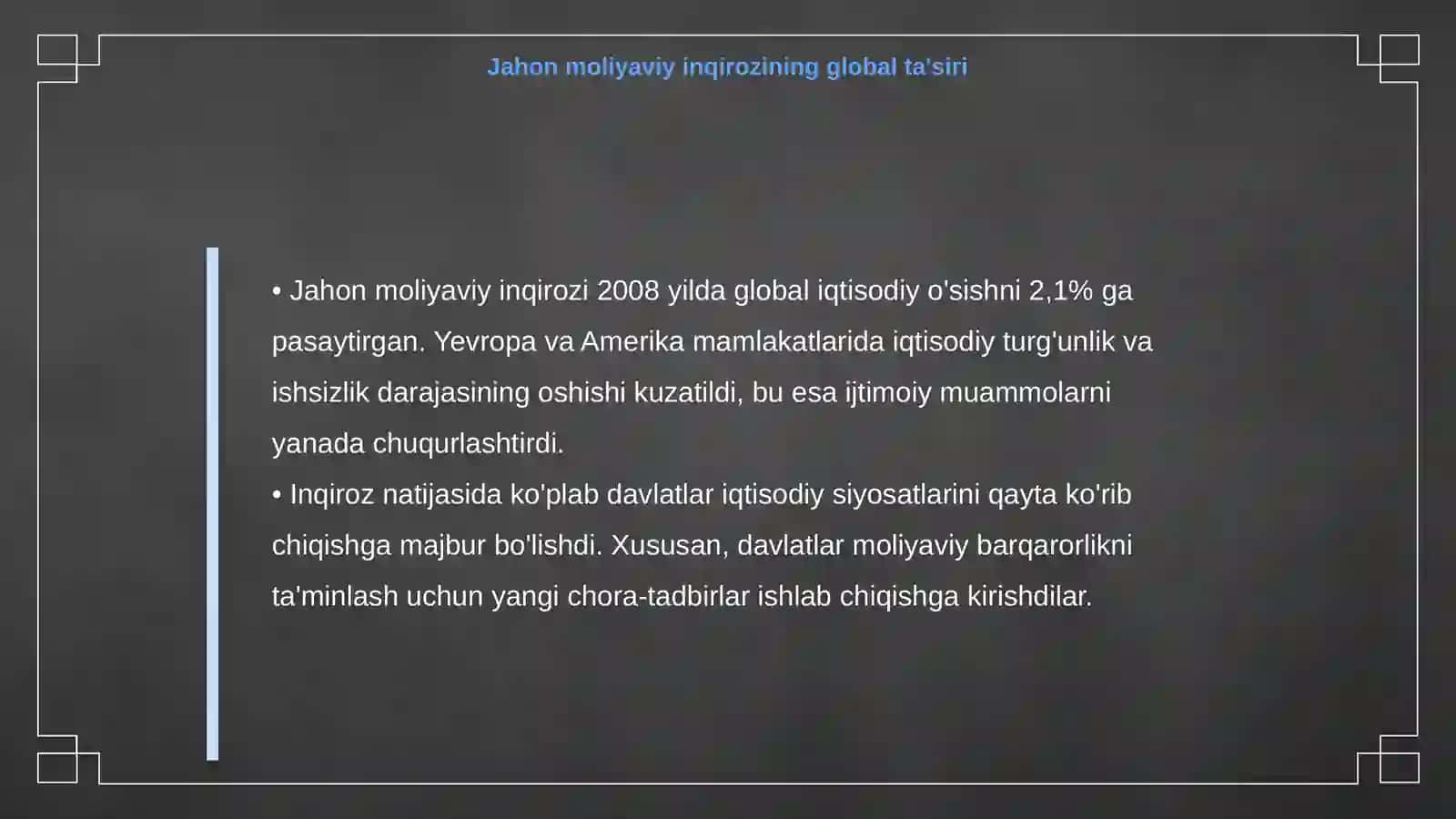 Jahon moliyaviy inqirozining global ta'siri

• Jahon moliyaviy inqirozi 2008 yilda global iqtisodiy o'sishni 2,1% ga pasaytirgan. Yevropa va Amerika mamlakatlarida iqtisodiy turg'unlik va ishsizlik darajasining oshishi kuzatildi, bu esa ijtimoiy muammolarni yanada chuqurlashtirdi.
• Inqiroz natijasida ko'plab davlatlar iqtisodiy siyosatlarini qayta ko'rib chiqishga majbur bo'lishdi. Xususan, davlatlar moliyaviy barqarorlikni ta'minlash uchun yangi chora-tadbirlar ishlab chiqishga kirishdilar.